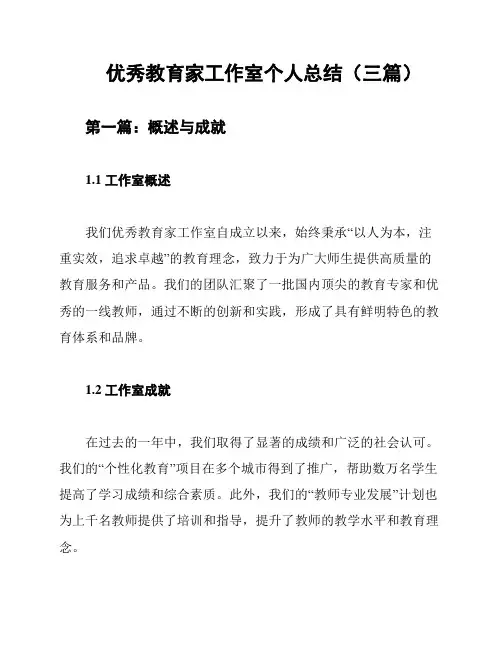 优秀教育家工作室个人总结（三篇）

第一篇：概述与成就

1.1 工作室概述

我们优秀教育家工作室自成立以来，始终秉承“以人为本，注重实效，追求卓越”的教育理念，致力于为广大师生提供高质量的教育服务和产品。我们的团队汇聚了一批国内顶尖的教育专家和优秀的一线教师，通过不断的创新和实践，形成了具有鲜明特色的教育体系和品牌。

1.2 工作室成就

在过去的一年中，我们取得了显著的成绩和广泛的社会认可。我们的“个性化教育”项目在多个城市得到了推广，帮助数万名学生提高了学习成绩和综合素质。此外，我们的“教师专业发展”计划也为上千名教师提供了培训和指导，提升了教师的教学水平和教育理念。